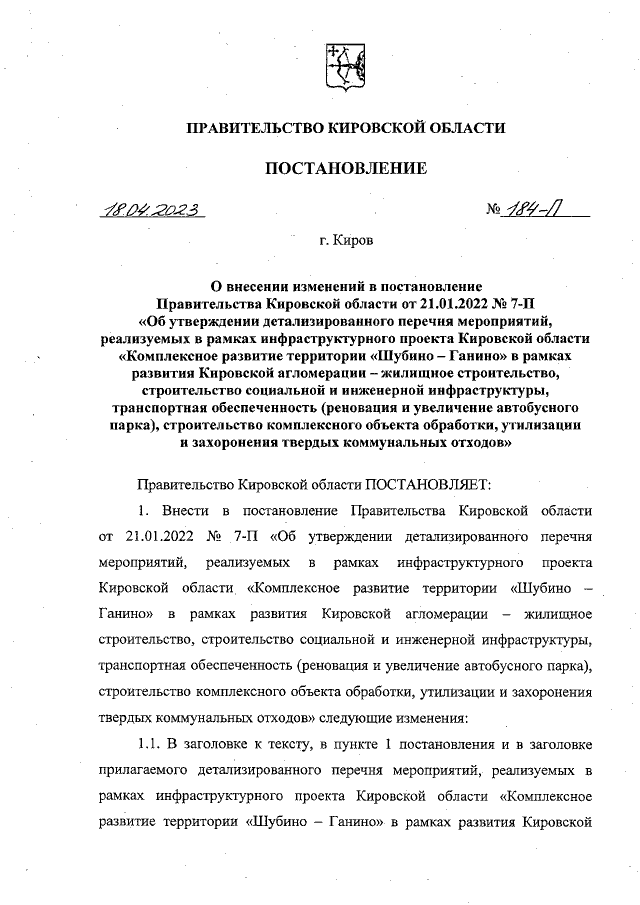 ПРАВИТЕЛЬСТВО КИРОВСКОЙ ОБЛАСТИ

ПОСТАНОВЛЕНИЕ

18.04.2023 № 184-П

г. Киров

О внесении изменений в постановление Правительства Кировской области от 21.01.2022 № 7-П «Об утверждении детализированного перечня мероприятий, реализуемых в рамках инфраструктурного проекта Кировской области «Комплексное развитие территории «Шубино – Ганино» в рамках развития Кировской агломерации – жилищное строительство, строительство социальной и инженерной инфраструктуры, транспортная обеспеченность (реновация и увеличение автобусного парка), строительство комплексного объекта обработки, утилизации и захоронения твердых коммунальных отходов»

Правительство Кировской области ПОСТАНОВЛЯЕТ:

1. Внести в постановление Правительства Кировской области от 21.01.2022 № 7-П «Об утверждении детализированного перечня мероприятий, реализуемых в рамках инфраструктурного проекта Кировской области «Комплексное развитие территории «Шубино – Ганино» в рамках развития Кировской агломерации – жилищное строительство, строительство социальной и инженерной инфраструктуры, транспортная обеспеченность (реновация и увеличение автобусного парка), строительство комплексного объекта обработки, утилизации и захоронения твердых коммунальных отходов» следующие изменения:

1.1. В заголовке к тексту, в пункте 1 постановления и в заголовке прилагаемого детализированного перечня мероприятий, реализуемых в рамках инфраструктурного проекта Кировской области «Комплексное развитие территории «Шубино – Ганино» в рамках развития Кировской